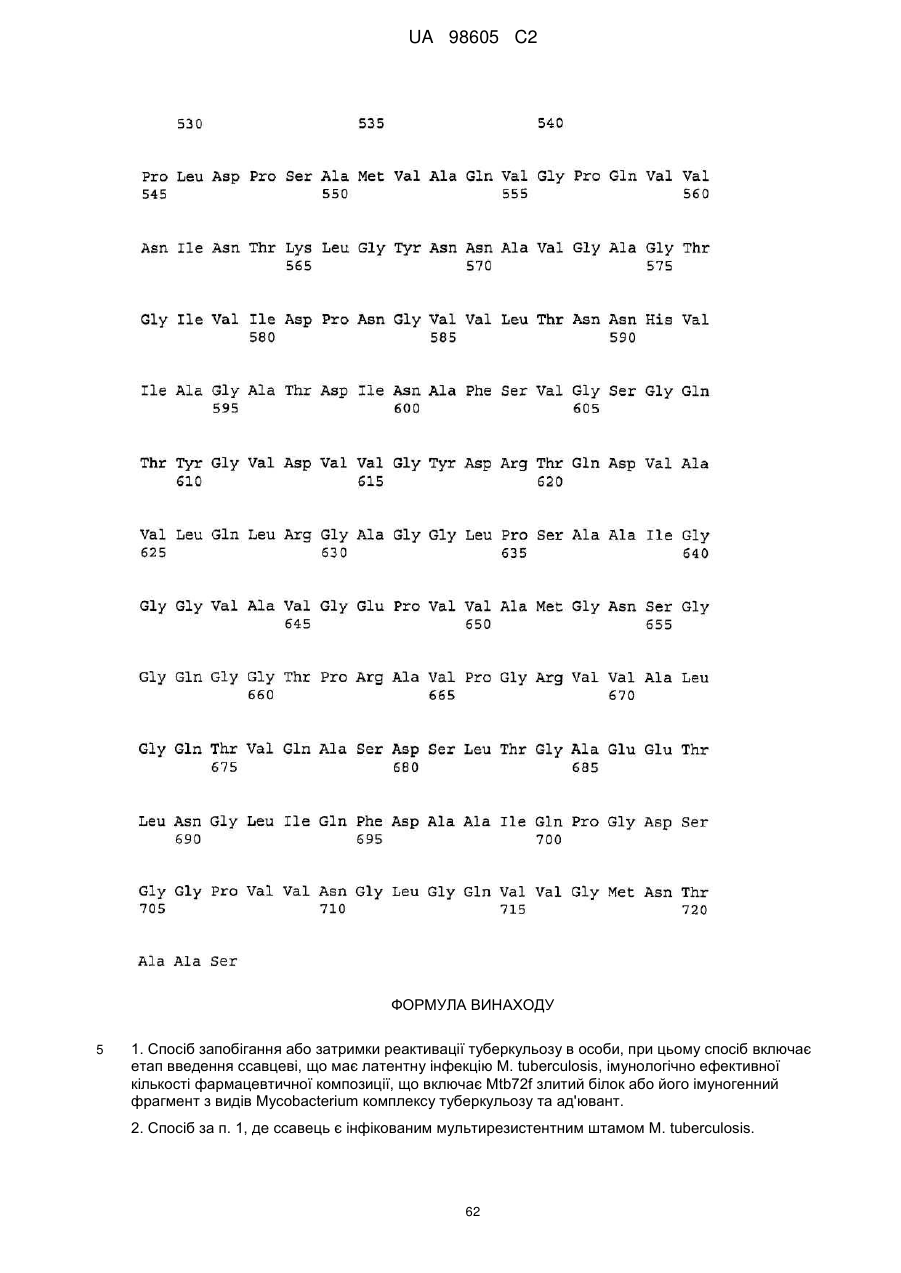 UA 98605 C2

530 535 540

Pro Leu Asp Pro Ser Ala Met Val Ala Gln Val Gly Pro Gln Val Val
545 550 555 560

Asn Ile Asn Thr Lys Leu Gly Tyr Asn Asn Ala Val Gly Ala Gly Thr
565 570 575

Gly Ile Val Ile Asp Pro Asn Gly Val Val Leu Thr Asn Asn His Val
580 585 590

Ile Ala Gly Ala Thr Asp Ile Asn Ala Phe Ser Val Gly Ser Gly Gln
595 600 605

Thr Tyr Gly Val Asp Val Val Gly Tyr Asp Arg Thr Gln Asp Val Ala
610 615 620

Val Leu Gln Leu Arg Gly Ala Gly Gly Leu Pro Ser Ala Ala Ile Gly
625 630 635 640

Gly Gly Val Ala Val Gly Glu Pro Val Val Ala Met Gly Asn Ser Gly
645 650 655

Gly Gln Gly Gly Thr Pro Arg Ala Val Pro Gly Arg Val Val Ala Leu
660 665 670

Gly Gln Thr Val Gln Ala Ser Asp Ser Leu Thr Gly Ala Glu Glu Thr
675 680 685

Leu Asn Gly Leu Ile Gln Phe Asp Ala Ala Ile Gln Pro Gly Asp Ser
690 695 700

Gly Gly Pro Val Val Asn Gly Leu Gly Gln Val Val Gly Met Asn Thr
705 710 715 720

Ala Ala Ser

ФОРМУЛА ВИНАХОДУ

5 1. Спосіб запобігання або затримки реактивації туберкульозу в особи, при цьому спосіб включає етап введення ссавцеві, що має латентну інфекцію M. tuberculosis, імунологічно ефективної кількості фармацевтичної композиції, що включає Mtb72f злитий білок або його імуногенний фрагмент з видів Mycobacterium комплексу туберкульозу та ад'ювант.

2. Спосіб за п. 1, де ссавець є інфікованим мультирезистентним штамом M. tuberculosis.

62